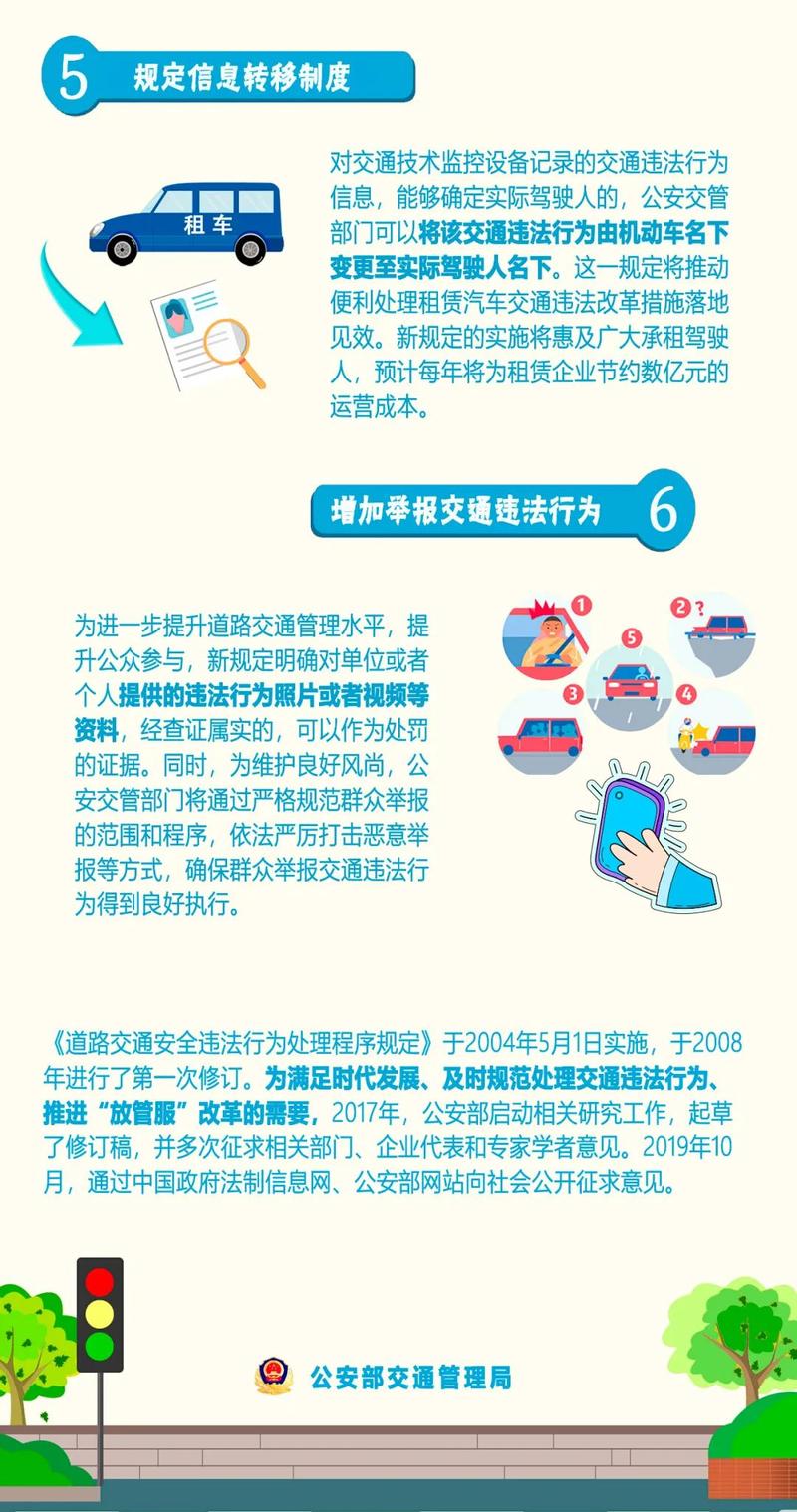 5 规定信息转移制度

租车

对交通技术监控设备记录的交通违法行为信息，能够确定实际驾驶人的，公安交管部门可以将该交通违法行为由机动车名下变更至实际驾驶人名下。这一规定将推动便利处理租赁汽车交通违法改革措施落地见效。新规定的实施将惠及广大承租驾驶人，预计每年将为租赁企业节约数亿元的运营成本。

增加举报交通违法行为 6

为进一步提升道路交通管理水平，提升公众参与，新规定明确对单位或者个人提供的违法行为照片或者视频等资料，经查证属实的，可以作为处罚的证据。同时，为维护良好风尚，公安交管部门将通过严格规范群众举报的范围和程序，依法严厉打击恶意举报等方式，确保群众举报交通违法行为得到良好执行。

1 2 ? 3 4 5

《道路交通安全违法行为处理程序规定》于2004年5月1日实施，于2008年进行了第一次修订。为满足时代发展、及时规范处理交通违法行为、推进“放管服”改革的需要，2017年，公安部启动相关研究工作，起草了修订稿，并多次征求相关部门、企业代表和专家学者意见。2019年10月，通过中国政府法制信息网、公安部网站向社会公开征求意见。

公安部交通管理局